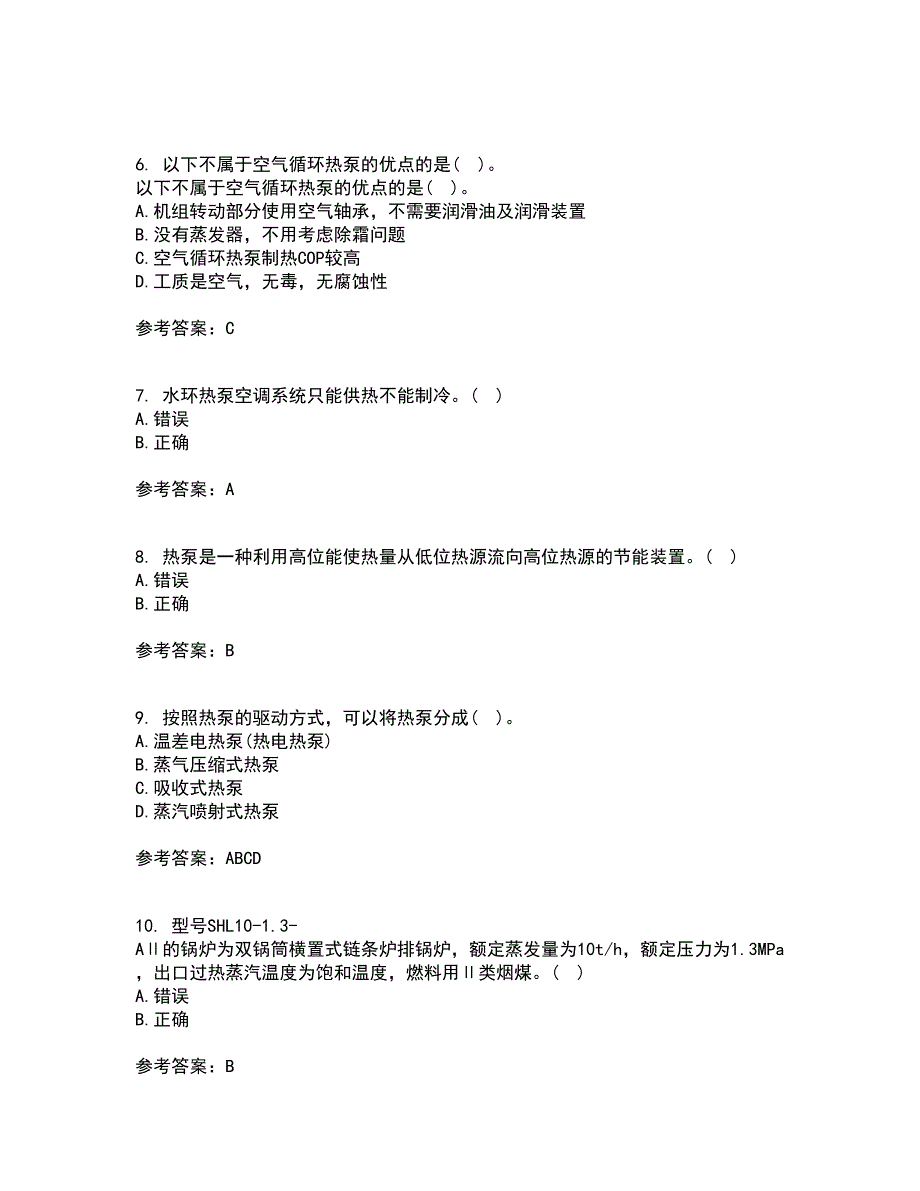 6. 以下不属于空气循环热泵的优点的是( )。
以下不属于空气循环热泵的优点的是( )。
A.机组转动部分使用空气轴承，不需要润滑油及润滑装置
B.没有蒸发器，不用考虑除霜问题
C.空气循环热泵制热COP较高
D.工质是空气，无毒，无腐蚀性

参考答案：C

7. 水环热泵空调系统只能供热不能制冷。( )
A.错误
B.正确

参考答案：A

8. 热泵是一种利用高位能使热量从低位热源流向高位热源的节能装置。( )
A.错误
B.正确

参考答案：B

9. 按照热泵的驱动方式，可以将热泵分成( )。
A.温差电热泵(热电热泵)
B.蒸气压缩式热泵
C.吸收式热泵
D.蒸汽喷射式热泵

参考答案：ABCD

10. 型号SHL10-1.3-AⅡ的锅炉为双锅筒横置式链条炉排锅炉，额定蒸发量为10t/h，额定压力为1.3MPa，出口过热蒸汽温度为饱和温度，燃料用Ⅱ类烟煤。( )
A.错误
B.正确

参考答案：B